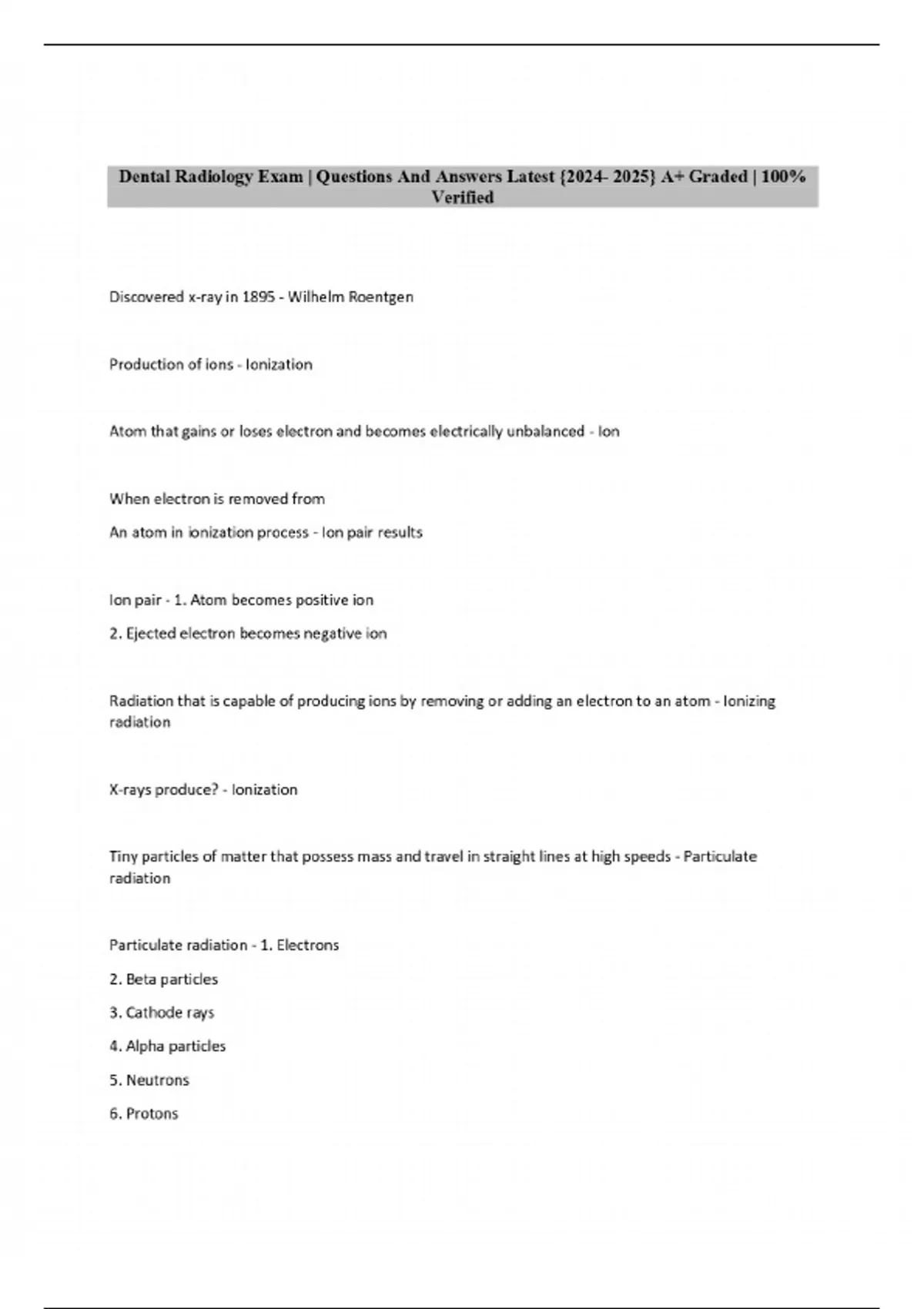 Dental Radiology Exam | Questions And Answers Latest {2024- 2025} A+ Graded | 100% Verified

Discovered x-ray in 1895 - Wilhelm Roentgen

Production of ions - Ionization

Atom that gains or loses electron and becomes electrically unbalanced - Ion

When electron is removed from

An atom in ionization process - Ion pair results

Ion pair - 1. Atom becomes positive ion

2. Ejected electron becomes negative ion

Radiation that is capable of producing ions by removing or adding an electron to an atom - Ionizing radiation

X-rays produce? - Ionization

Tiny particles of matter that possess mass and travel in straight lines at high speeds - Particulate radiation

Particulate radiation - 1. Electrons

2. Beta particles

3. Cathode rays

4. Alpha particles

5. Neutrons

6. Protons